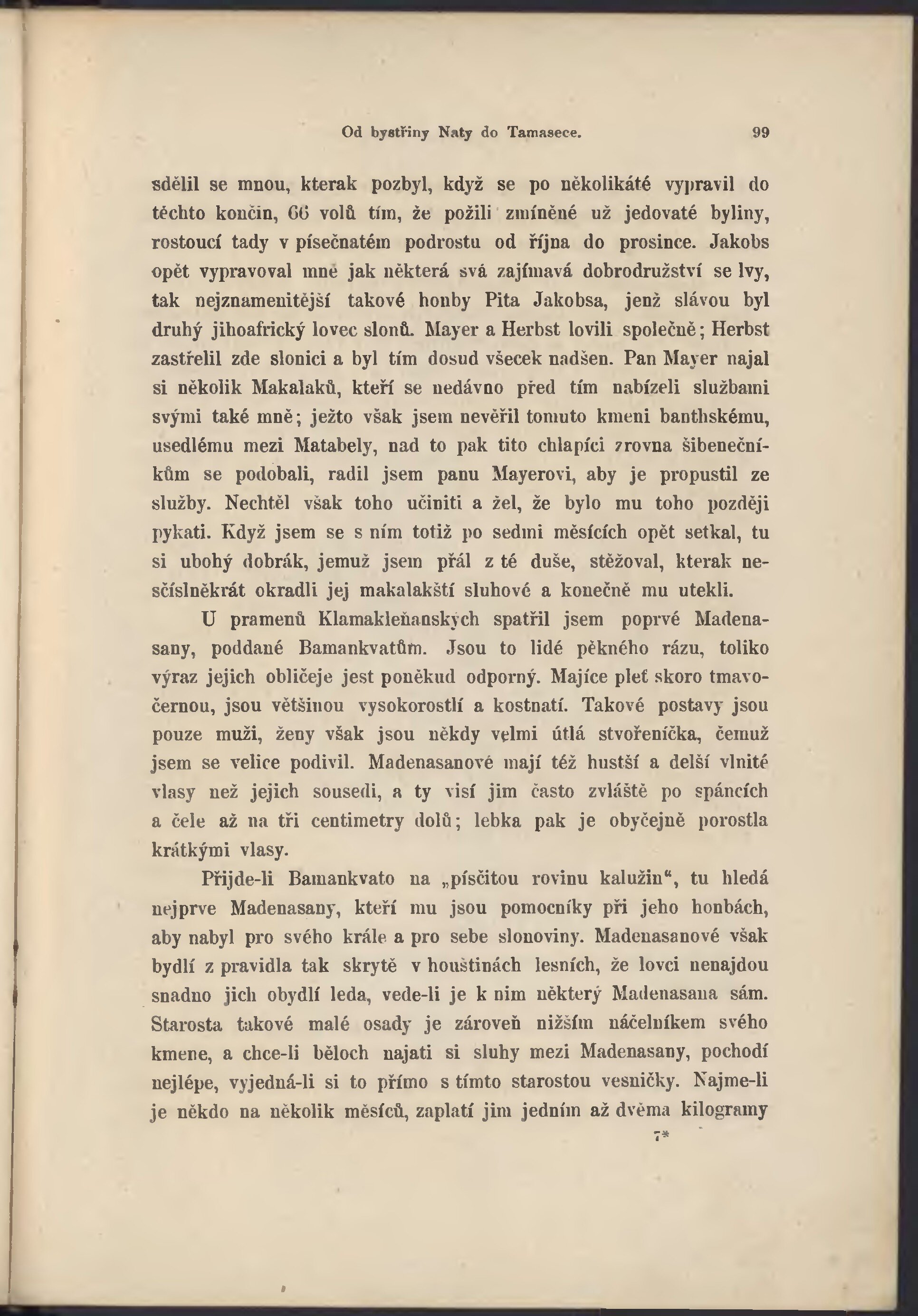 Od bystřiny Naty do Tamasece. 99

sdělil se mnou, kterak pozbyl, když se po několikáté vypravil do těchto končin, 66 volů tím, že požili zmíněné už jedovaté byliny, rostoucí tady v písečnatém podrostu od října do prosince. Jakobs opět vypravoval mně jak některá svá zajímavá dobrodružství se lvy, tak nejznamenitější takové honby Pita Jakobsa, jenž slávou byl druhý jihoafrický lovec slonů. Mayer a Herbst lovili společně; Herbst zastřelil zde slonici a byl tím dosud všecek nadšen. Pan Mayer najal si několik Makalaků, kteří se nedávno před tím nabízeli službami svými také mně; ježto však jsem nevěřil tomuto kmeni banthskému, usedlému mezi Matabely, nad to pak tito chlapíci zrovna šibeničníkům se podobali, radil jsem panu Mayerovi, aby je propustil ze služby. Nechtěl však toho učiniti a žel, že bylo mu toho později pykati. Když jsem se s ním totiž po sedmi měsících opět setkal, tu si ubohý dobrák, jemuž jsem přál z té duše, stěžoval, kterak nesčíslněkrát okradli jej makalakští sluhové a konečně mu utekli.

U pramenů Klamakleňanských spatřil jsem poprvé Madenasany, poddané Bamankvatům. Jsou to lidé pěkného rázu, toliko výraz jejich obličeje jest poněkud odporný. Majíce pleť skoro tmavočernou, jsou většinou vysokorostlí a kostnatí. Takové postavy jsou pouze muži, ženy však jsou někdy velmi útlá stvořeníčka, čemuž jsem se velice podivil. Madenasanové mají též hustší a delší vlnité vlasy než jejich sousedi, a ty visí jim často zvláště po spáncích a čele až na tři centimetry dolů; lebka pak je obyčejně porostla krátkými vlasy.

Přijde-li Bamankvato na „písčitou rovinu kalužin“, tu hledá nejprve Madenasany, kteří mu jsou pomocníky při jeho honbách, aby nabyl pro svého krále a pro sebe slonoviny. Madenasanové však bydlí z pravidla tak skrytě v houštinách lesních, že lovci nenajdou snadno jich obydlí leda, vede-li je k nim některý Madenasana sám. Starosta takové malé osady je zároveň nižším náčelníkem svého kmene, a chce-li běloch najati si sluhy mezi Madenasany, pochodí nejlépe, vyjedná-li si to přímo s tímto starostou vesničky. Najme-li je někdo na několik měsíců, zaplatí jim jedním až dvěma kilogramy

7*